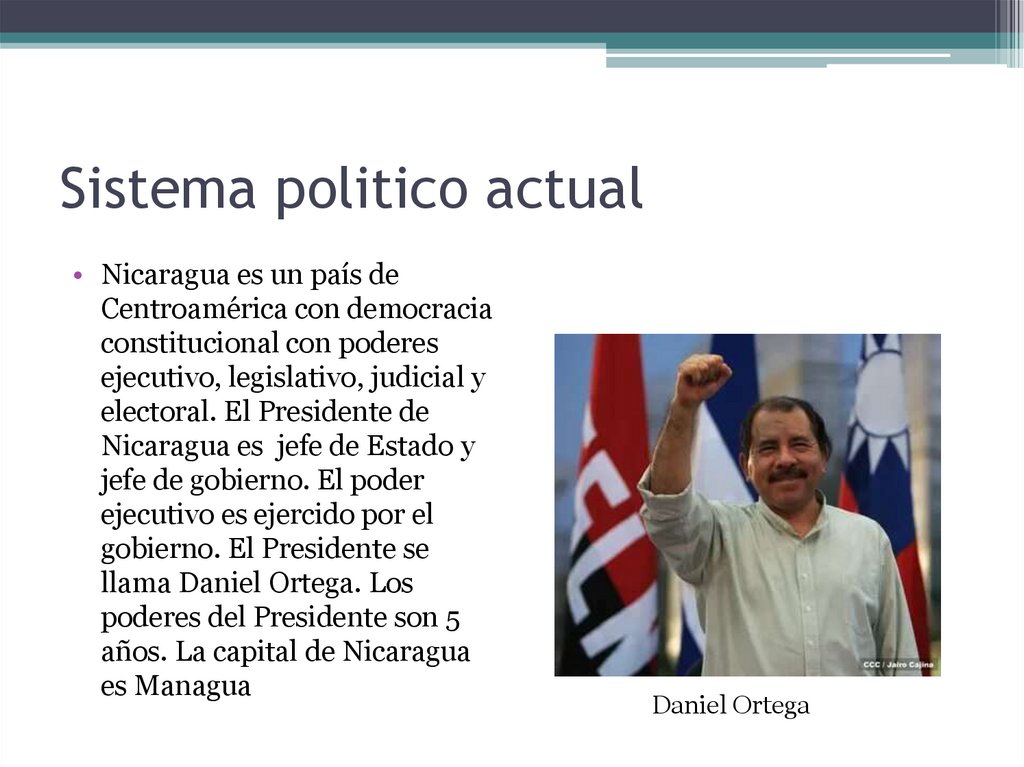 Sistema politico actual

• Nicaragua es un país de Centroamérica con democracia constitucional con poderes ejecutivo, legislativo, judicial y electoral. El Presidente de Nicaragua es jefe de Estado y jefe de gobierno. El poder ejecutivo es ejercido por el gobierno. El Presidente se llama Daniel Ortega. Los poderes del Presidente son 5 años. La capital de Nicaragua es Managua

CCC / Jairo Cajina

Daniel Ortega